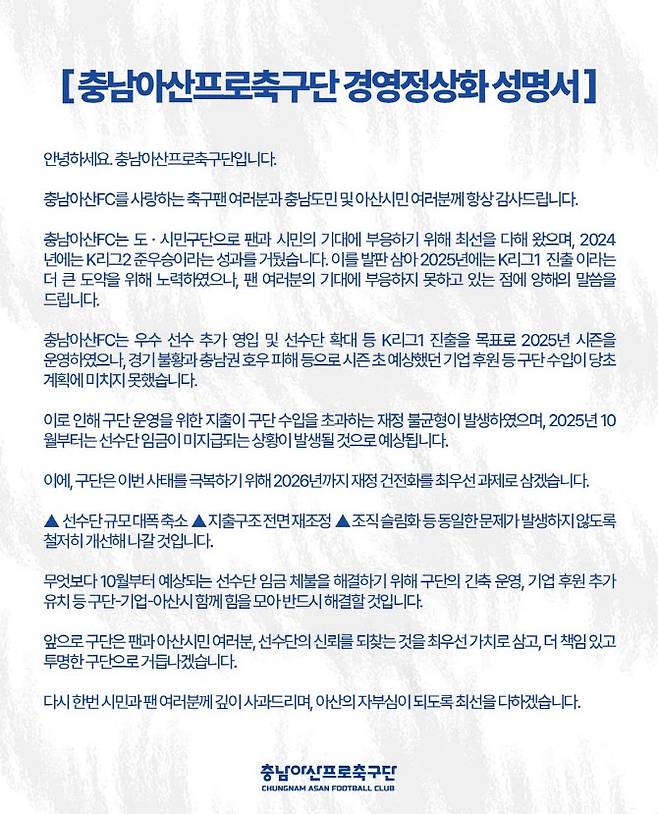 [ 충남아산프로축구단 경영정상화 성명서 ]

안녕하세요. 충남아산프로축구단입니다.

충남아산FC를 사랑하는 축구팬 여러분과 충남도민 및 아산시민 여러분께 항상 감사드립니다.

충남아산FC는 도 · 시민구단으로 팬과 시민의 기대에 부응하기 위해 최선을 다해 왔으며, 2024년에는 K리그2 준우승이라는 성과를 거뒀습니다. 이를 발판 삼아 2025년에는 K리그1 진출 이라는 더 큰 도약을 위해 노력하였으나, 팬 여러분의 기대에 부응하지 못하고 있는 점에 양해의 말씀을 드립니다.

충남아산FC는 우수 선수 추가 영입 및 선수단 확대 등 K리그1 진출을 목표로 2025년 시즌을 운영하였으나, 경기 불황과 충남권 호우 피해 등으로 시즌 초 예상했던 기업 후원 등 구단 수입이 당초 계획에 미치지 못했습니다.

이로 인해 구단 운영을 위한 지출이 구단 수입을 초과하는 재정 불균형이 발생하였으며, 2025년 10월부터는 선수단 임금이 미지급되는 상황이 발생될 것으로 예상됩니다.

이에, 구단은 이번 사태를 극복하기 위해 2026년까지 재정 건전화를 최우선 과제로 삼겠습니다.

▲ 선수단 규모 대폭 축소 ▲ 지출구조 전면 재조정 ▲ 조직 슬림화 등 동일한 문제가 발생하지 않도록 철저히 개선해 나갈 것입니다.

무엇보다 10월부터 예상되는 선수단 임금 체불을 해결하기 위해 구단의 긴축 운영, 기업 후원 추가 유치 등 구단-기업-아산시 함께 힘을 모아 반드시 해결할 것입니다.

앞으로 구단은 팬과 아산시민 여러분, 선수단의 신뢰를 되찾는 것을 최우선 가치로 삼고, 더 책임 있고 투명한 구단으로 거듭나겠습니다.

다시 한번 시민과 팬 여러분께 깊이 사과드리며, 아산의 자부심이 되도록 최선을 다하겠습니다.

충남아산프로축구단
CHUNGNAM ASAN FOOTBALL CLUB